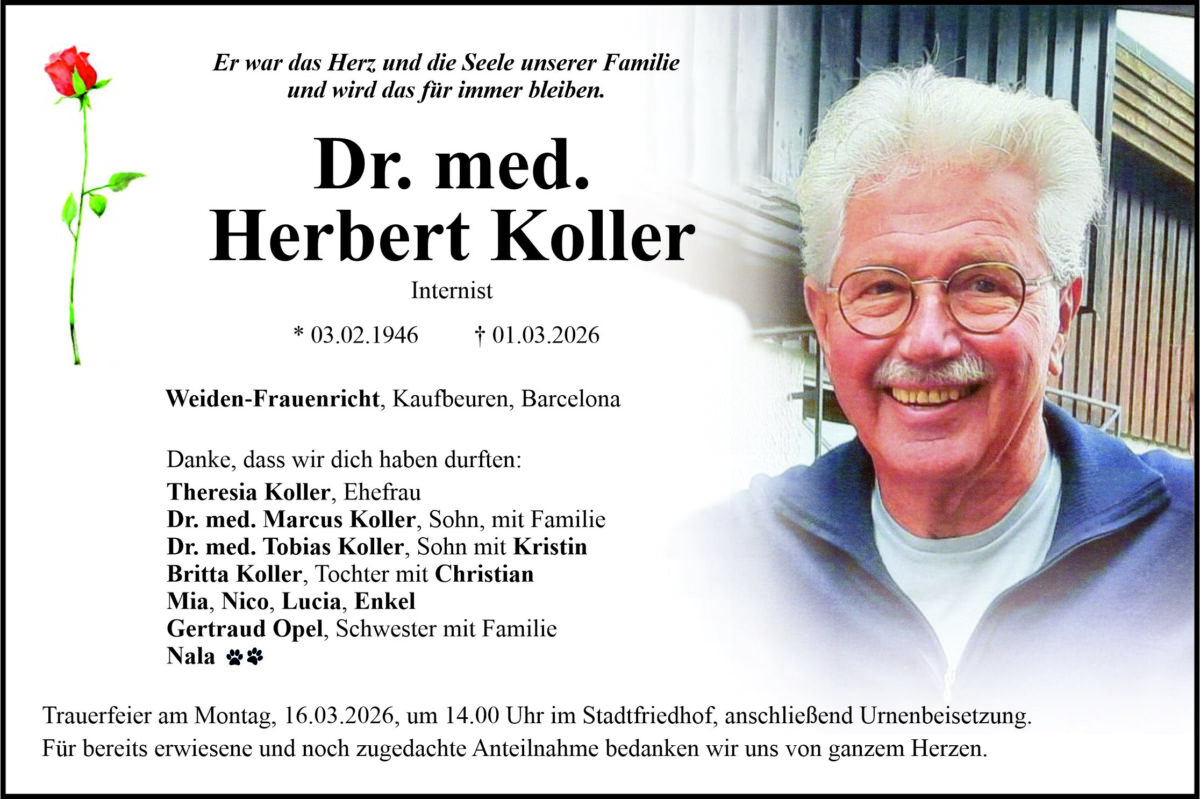 Er war das Herz und die Seele unserer Familie
und wird das für immer bleiben.

Dr. med.
Herbert Koller

Internist

* 03.02.1946 † 01.03.2026

Weiden-Frauenricht, Kaufbeuren, Barcelona

Danke, dass wir dich haben durften:
Theresia Koller, Ehefrau
Dr. med. Marcus Koller, Sohn, mit Familie
Dr. med. Tobias Koller, Sohn mit Kristin
Britta Koller, Tochter mit Christian
Mia, Nico, Lucia, Enkel
Gertraud Opel, Schwester mit Familie
Nala

Trauerfeier am Montag, 16.03.2026, um 14.00 Uhr im Stadtfriedhof, anschließend Urnenbeisetzung.
Für bereits erwiesene und noch zugedachte Anteilnahme bedanken wir uns von ganzem Herzen.